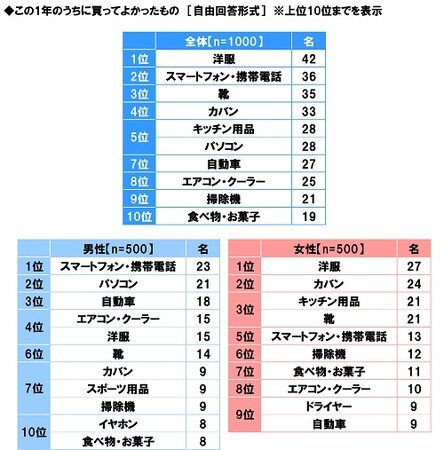 ◆この1年のうちに買ってよかったもの ［自由回答形式］ ※上位10位までを表示

| | 全体【n=1000】 | 名 |
|---|---|---|
| 1位 | 洋服 | 42 |
| 2位 | スマートフォン・携帯電話 | 36 |
| 3位 | 靴 | 35 |
| 4位 | カバン | 33 |
| 5位 | キッチン用品 | 28 |
| | パソコン | 28 |
| 7位 | 自動車 | 27 |
| 8位 | エアコン・クーラー | 25 |
| 9位 | 掃除機 | 21 |
| 10位 | 食べ物・お菓子 | 19 |

| | 男性【n=500】 | 名 |
|---|---|---|
| 1位 | スマートフォン・携帯電話 | 23 |
| 2位 | パソコン | 21 |
| 3位 | 自動車 | 18 |
| 4位 | エアコン・クーラー | 15 |
| | 洋服 | 15 |
| 6位 | 靴 | 14 |
| 7位 | カバン | 9 |
| | スポーツ用品 | 9 |
| | 掃除機 | 9 |
| 10位 | イヤホン | 8 |
| | 食べ物・お菓子 | 8 |

| | 女性【n=500】 | 名 |
|---|---|---|
| 1位 | 洋服 | 27 |
| 2位 | カバン | 24 |
| 3位 | キッチン用品 | 21 |
| | 靴 | 21 |
| 5位 | スマートフォン・携帯電話 | 13 |
| 6位 | 掃除機 | 12 |
| 7位 | 食べ物・お菓子 | 11 |
| 8位 | エアコン・クーラー | 10 |
| 9位 | ドライヤー | 9 |
| | 自動車 | 9 |